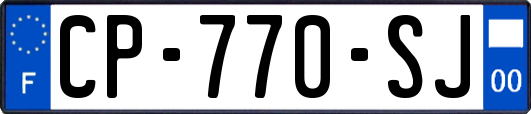 F

CP-770-SJ

00